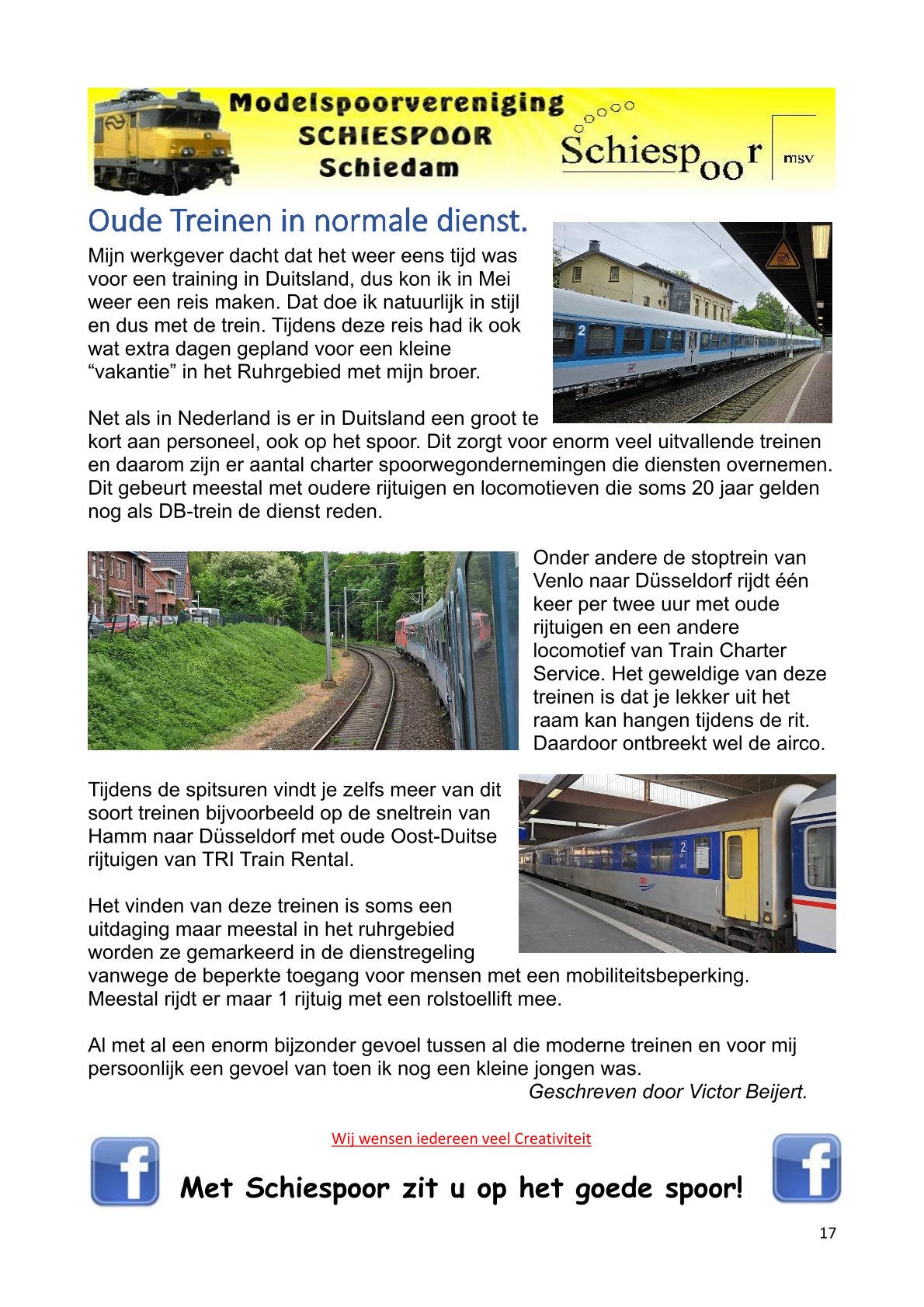 Modelspoorvereniging
SCHIESPOOR
Schiedam

Schiespoor msv

Oude Treinen in normale dienst.

Mijn werkgever dacht dat het weer eens tijd was voor een training in Duitsland, dus kon ik in Mei weer een reis maken. Dat doe ik natuurlijk in stijl en dus met de trein. Tijdens deze reis had ik ook wat extra dagen gepland voor een kleine “vakantie” in het Ruhrgebied met mijn broer.

Net als in Nederland is er in Duitsland een groot te kort aan personeel, ook op het spoor. Dit zorgt voor enorm veel uitvallende treinen en daarom zijn er aantal charter spoorwegondernemingen die diensten overnemen. Dit gebeurt meestal met oudere rijtuigen en locomotieven die soms 20 jaar gelden nog als DB-trein de dienst reden.

Onder andere de stoptrein van Venlo naar Düsseldorf rijdt één keer per twee uur met oude rijtuigen en een andere locomotief van Train Charter Service. Het geweldige van deze treinen is dat je lekker uit het raam kan hangen tijdens de rit. Daardoor ontbreekt wel de airco.

Tijdens de spitsuren vindt je zelfs meer van dit soort treinen bijvoorbeeld op de sneltrein van Hamm naar Düsseldorf met oude Oost-Duitse rijtuigen van TRI Train Rental.

Het vinden van deze treinen is soms een uitdaging maar meestal in het ruhrgebied worden ze gemarkeerd in de dienstregeling vanwege de beperkte toegang voor mensen met een mobiliteitsbeperking. Meestal rijdt er maar 1 rijtuig met een rolstoellift mee.

Al met al een enorm bijzonder gevoel tussen al die moderne treinen en voor mij persoonlijk een gevoel van toen ik nog een kleine jongen was.
Geschreven door Victor Beijert.

Wij wensen iedereen veel Creativiteit

Met Schiespoor zit u op het goede spoor!

17